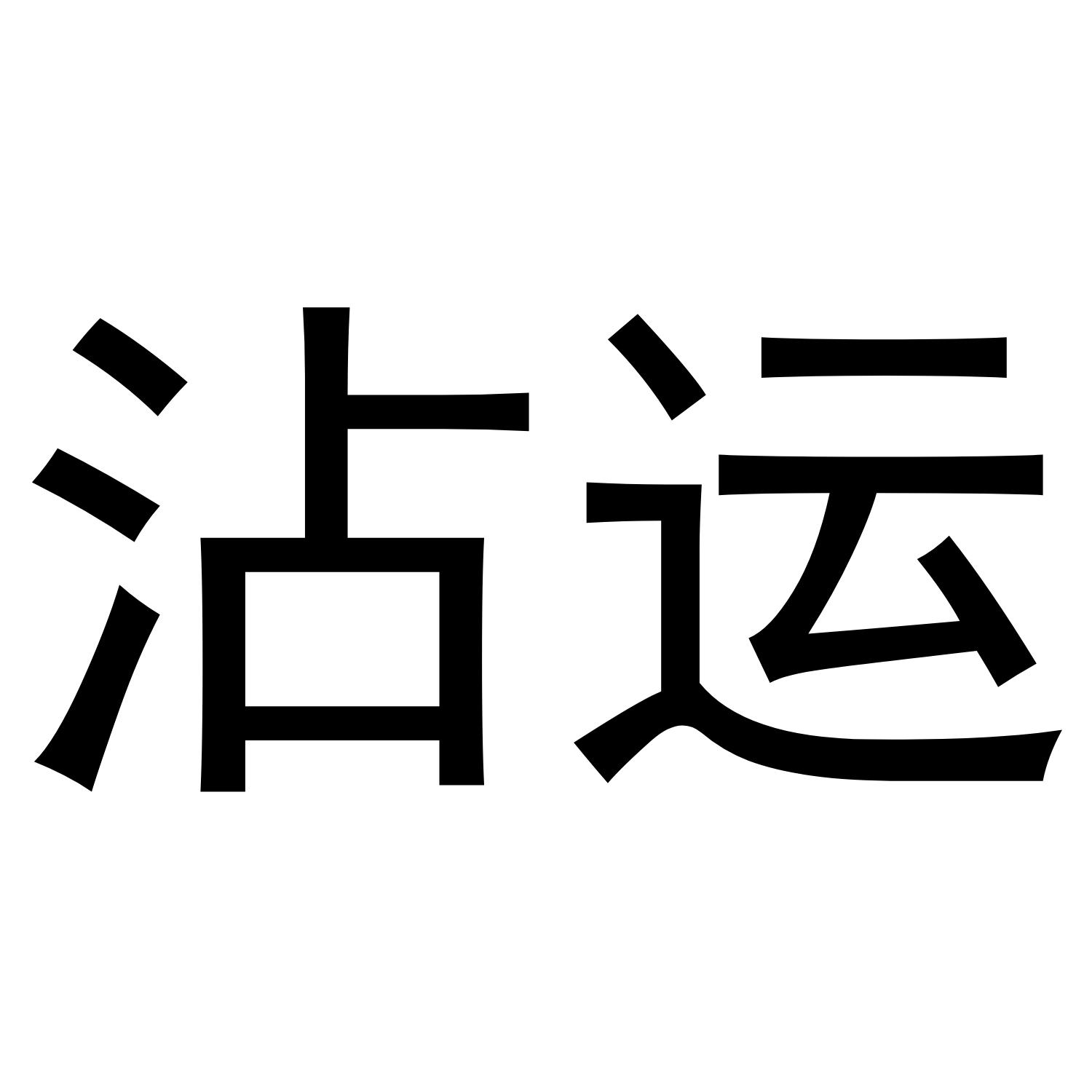 沾运